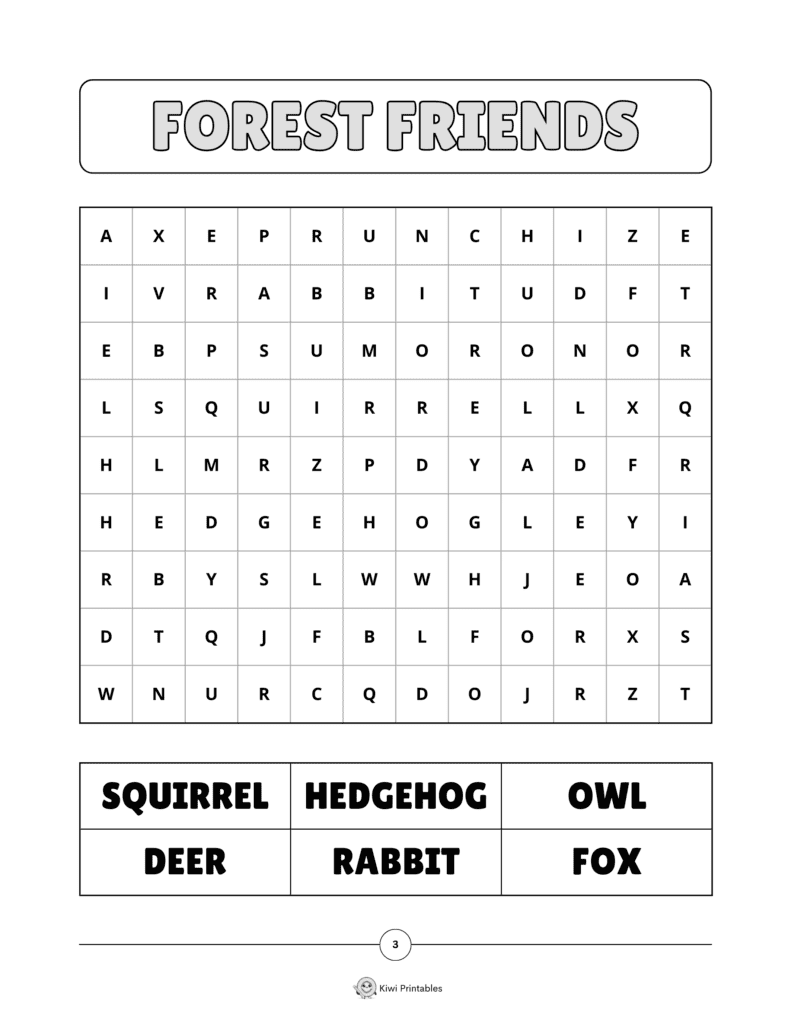 FOREST FRIENDS

| A | X | E | P | R | U | N | C | H | I | Z | E |
|---|---|---|---|---|---|---|---|---|---|---|---|
| I | V | R | A | B | B | I | T | U | D | F | T |
| E | B | P | S | U | M | O | R | O | N | O | R |
| L | S | Q | U | I | R | R | E | L | L | X | Q |
| H | L | M | R | Z | P | D | Y | A | D | F | R |
| H | E | D | G | E | H | O | G | L | E | Y | I |
| R | B | Y | S | L | W | W | H | J | E | O | A |
| D | T | Q | J | F | B | L | F | O | R | X | S |
| W | N | U | R | C | Q | D | O | J | R | Z | T |

| SQUIRREL | HEDGEHOG | OWL |
|---|---|---|
| DEER | RABBIT | FOX |

3

Kiwi Printables